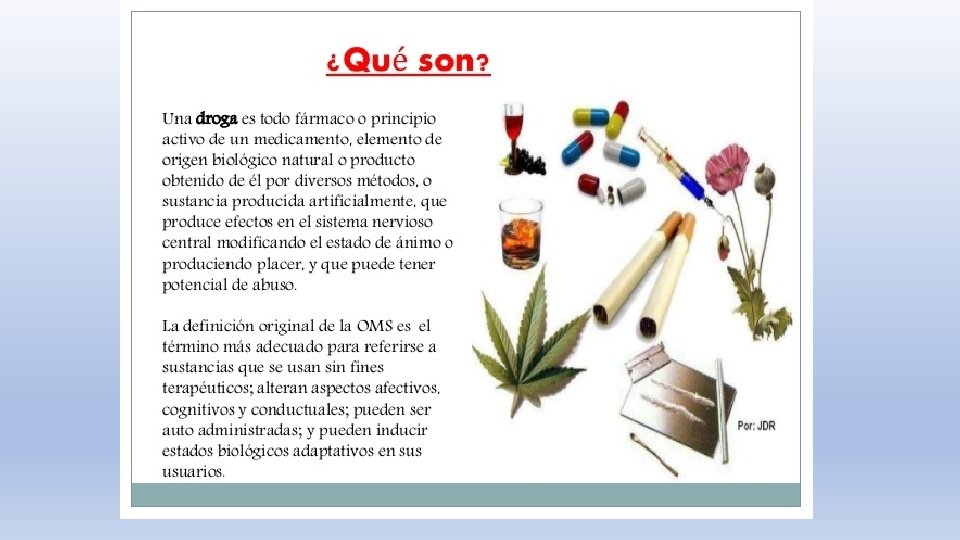 ¿Qué son?

Una droga es todo fármaco o principio activo de un medicamento, elemento de origen biológico natural o producto obtenido de él por diversos métodos, o sustancia producida artificialmente, que produce efectos en el sistema nervioso central modificando el estado de ánimo o produciendo placer, y que puede tener potencial de abuso.

La definición original de la OMS es el término más adecuado para referirse a sustancias que se usan sin fines terapéuticos; alteran aspectos afectivos, cognitivos y conductuales; pueden ser auto administradas; y pueden inducir estados biológicos adaptativos en sus usuarios.

Por: JDR